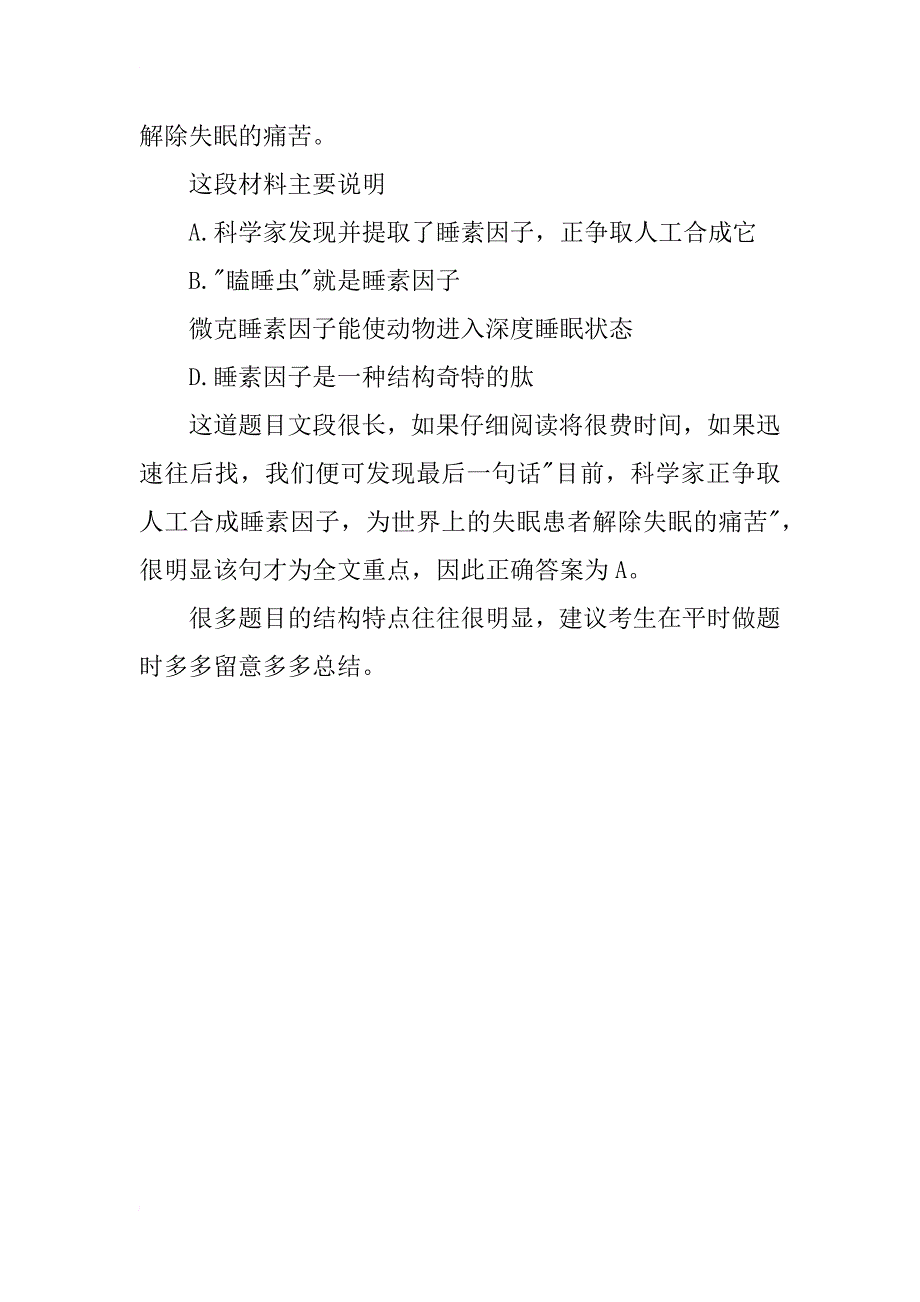 解除失眠的痛苦。

这段材料主要说明

A.科学家发现并提取了睡素因子，正争取人工合成它

B."瞌睡虫"就是睡素因子

微克睡素因子能使动物进入深度睡眠状态

D.睡素因子是一种结构奇特的肽

这道题目文段很长，如果仔细阅读将很费时间，如果迅速往后找，我们便可发现最后一句话"目前，科学家正争取人工合成睡素因子，为世界上的失眠患者解除失眠的痛苦"，很明显该句才为全文重点，因此正确答案为A。

很多题目的结构特点往往很明显，建议考生在平时做题时多多留意多多总结。